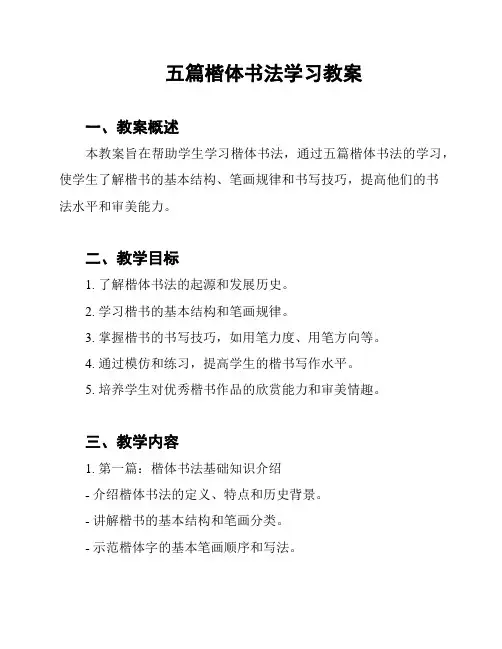 五篇楷体书法学习教案

一、教案概述

本教案旨在帮助学生学习楷体书法，通过五篇楷体书法的学习，使学生了解楷书的基本结构、笔画规律和书写技巧，提高他们的书法水平和审美能力。

二、教学目标

1. 了解楷体书法的起源和发展历史。

2. 学习楷书的基本结构和笔画规律。

3. 掌握楷书的书写技巧，如用笔力度、用笔方向等。

4. 通过模仿和练习，提高学生的楷书写作水平。

5. 培养学生对优秀楷书作品的欣赏能力和审美情趣。

三、教学内容

1. 第一篇：楷体书法基础知识介绍

- 介绍楷体书法的定义、特点和历史背景。

- 讲解楷书的基本结构和笔画分类。

- 示范楷体字的基本笔画顺序和写法。